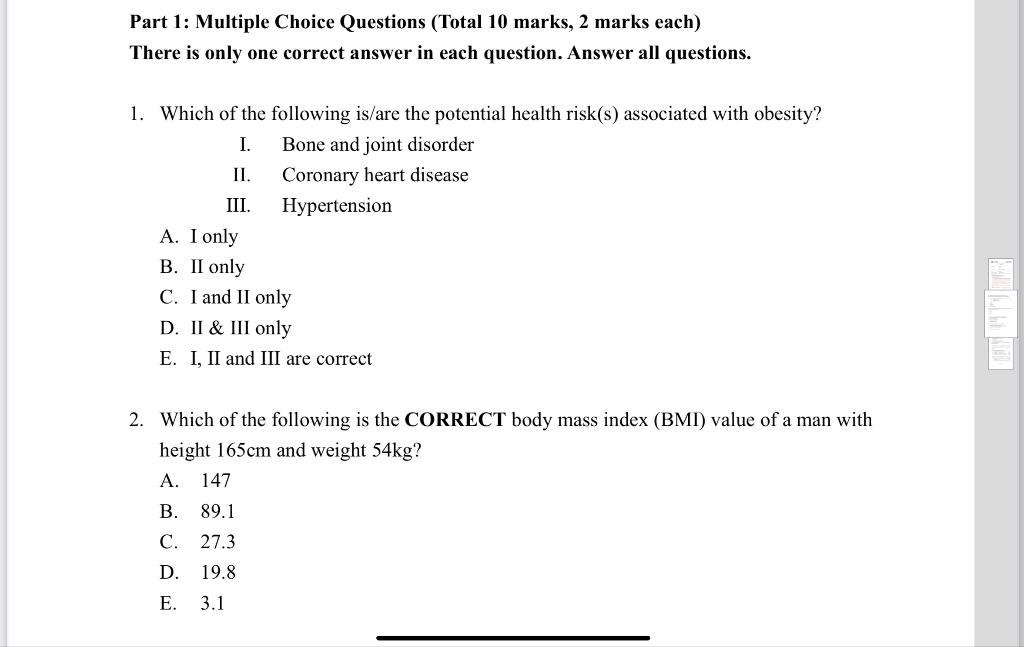 Part 1: Multiple Choice Questions (Total 10 marks, 2 marks each)
There is only one correct answer in each question. Answer all questions.

1. Which of the following is/are the potential health risk(s) associated with obesity?
I. Bone and joint disorder
II. Coronary heart disease
III. Hypertension
A. I only
B. II only
C. I and II only
D. II & III only
E. I, II and III are correct

2. Which of the following is the CORRECT body mass index (BMI) value of a man with height 165cm and weight 54kg?
A. 147
B. 89.1
C. 27.3
D. 19.8
E. 3.1